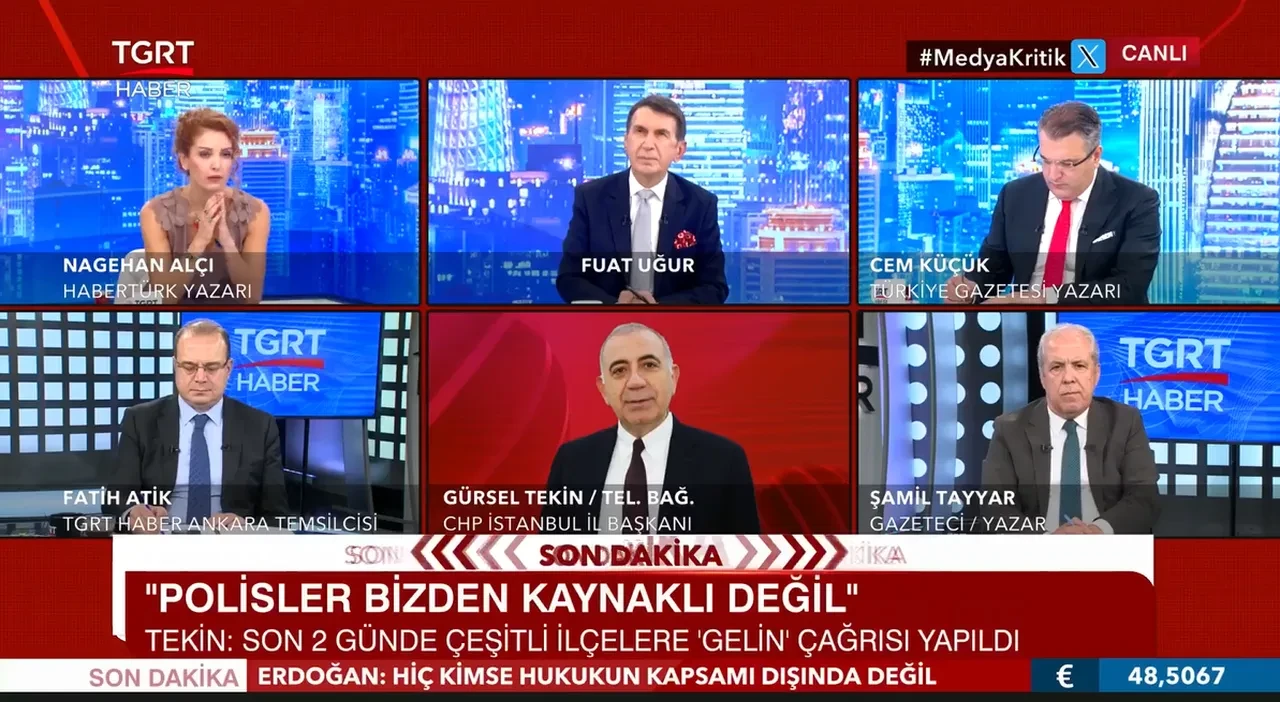 TGRT HABER

#MedyaKritik CANLI

NAGEHAN ALÇI
HABERTÜRK YAZARI

FUAT UĞUR

CEM KÜÇÜK
TÜRKİYE GAZETESİ YAZARI

TGRT HABER

FATİH ATİK
TGRT HABER ANKARA TEMSİLCİSİ

GÜRSEL TEKİN / TEL. BAĞ.
CHP İSTANBUL İL BAŞKANI

TGRT HABER

ŞAMİL TAYYAR
GAZETECİ / YAZAR

SON DAKİKA

"POLİSLER BİZDEN KAYNAKLI DEĞİL"
TEKİN: SON 2 GÜNDE ÇEŞİTLİ İLÇELERE 'GELİN' ÇAĞRISI YAPILDI

SON DAKİKA ERDOĞAN: HİÇ KİMSE HUKUKUN KAPSAMI DIŞINDA DEĞİL

€ 48,5067